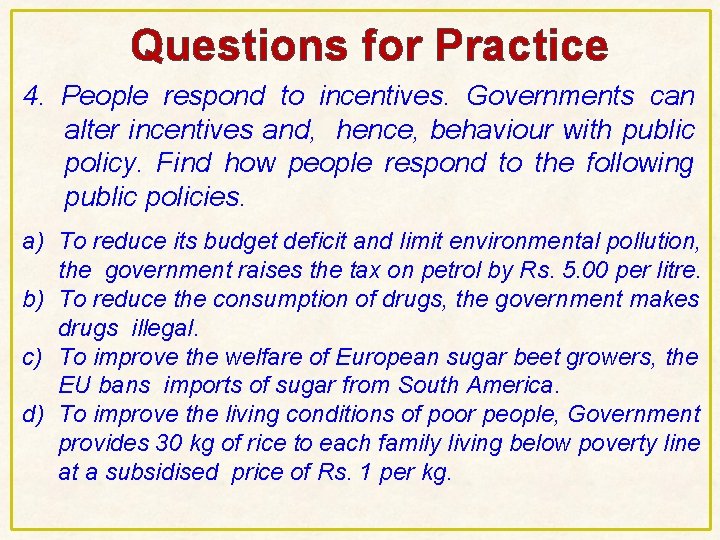 Questions for Practice

4. People respond to incentives. Governments can alter incentives and, hence, behaviour with public policy. Find how people respond to the following public policies.

a) To reduce its budget deficit and limit environmental pollution, the government raises the tax on petrol by Rs. 5.00 per litre.
b) To reduce the consumption of drugs, the government makes drugs illegal.
c) To improve the welfare of European sugar beet growers, the EU bans imports of sugar from South America.
d) To improve the living conditions of poor people, Government provides 30 kg of rice to each family living below poverty line at a subsidised price of Rs. 1 per kg.